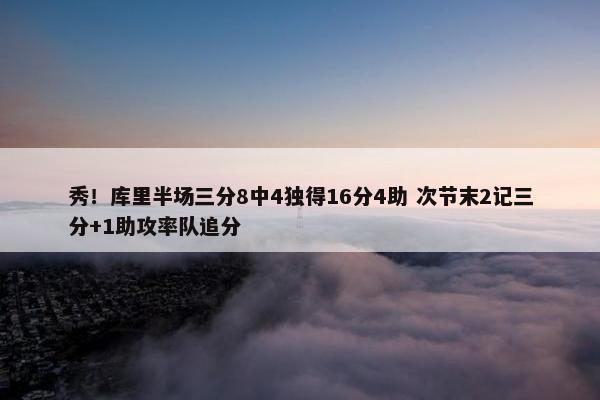 秀！库里半场三分8中4独得16分4助 次节末2记三分+1助攻率队追分